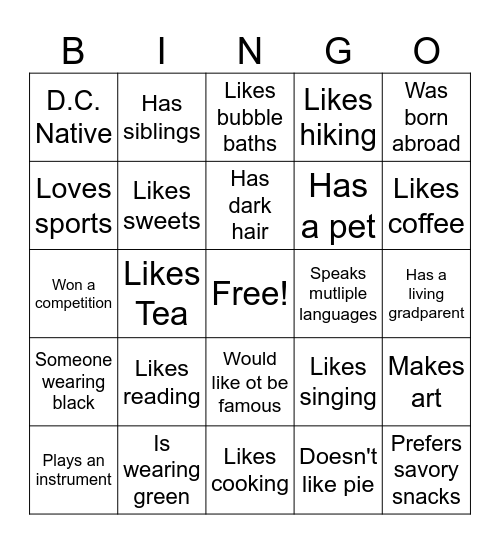 | B | I | N | G | O |
|---|---|---|---|---|
| D.C. Native | Has siblings | Likes bubble baths | Likes hiking | Was born abroad |
| Loves sports | Likes sweets | Has dark hair | Has a pet | Likes coffee |
| Won a competition | Likes Tea | Free! | Speaks mutliple languages | Has a living gradparent |
| Someone wearing black | Likes reading | Would like ot be famous | Likes singing | Makes art |
| Plays an instrument | Is wearing green | Likes cooking | Doesn't like pie | Prefers savory snacks |